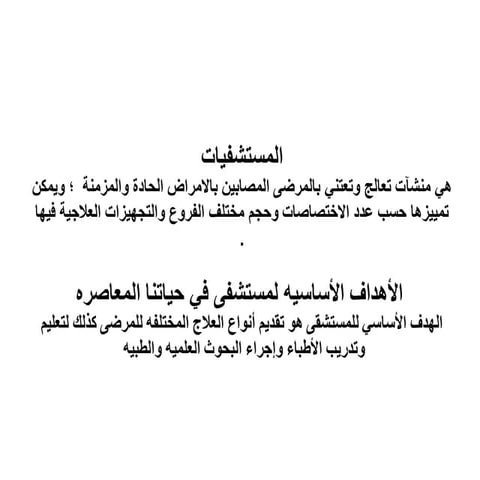 المستشفيات
هي منشآت تعالج وتعتني بالمرضى المصابين بالامراض الحادة والمزمنة ؛ ويمكن تمييزها حسب عدد الاختصاصات وحجم مختلف الفروع والتجهيزات العلاجية فيها
.

الأهداف الأساسيه لمستشفى في حياتنا المعاصره
الهدف الأساسي للمستشفى هو تقديم أنواع العلاج المختلفه للمرضى كذلك لتعليم وتدريب الأطباء وإجراء البحوث العلميه والطبيه